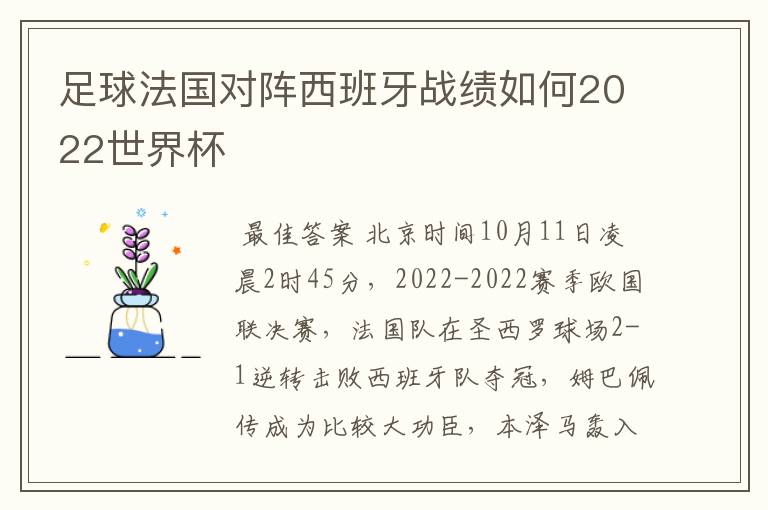 足球法国对阵西班牙战绩如何2022世界杯

最佳答案 北京时间10月11日凌晨2时45分，2022-2022赛季欧国联决赛，法国队在圣西罗球场2-1逆转击败西班牙队夺冠，姆巴佩传成为比较大功臣，本泽马轰入